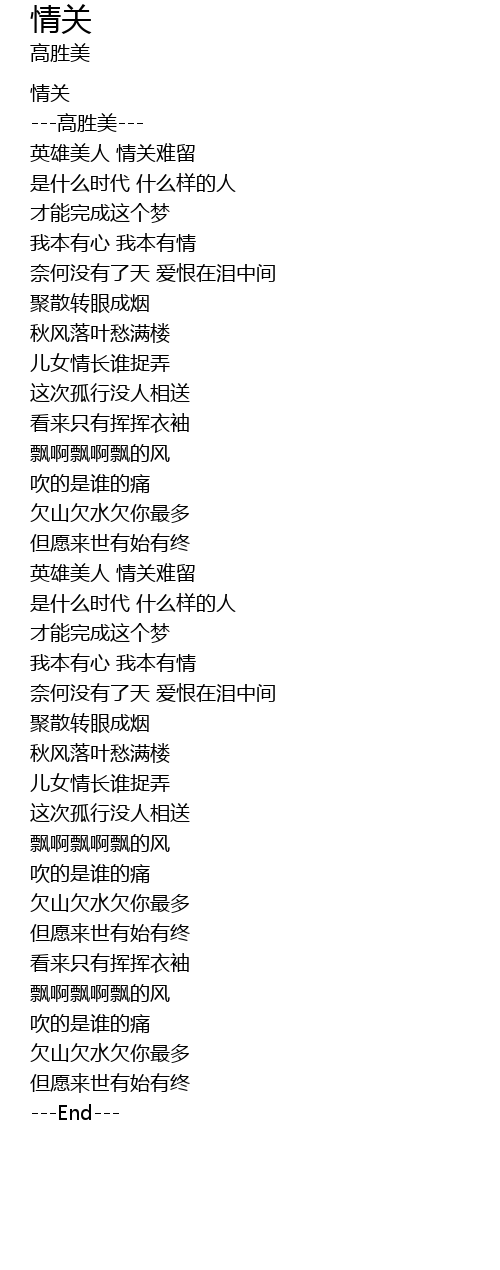 情关
高胜美

情关
---高胜美---
英雄美人 情关难留
是什么时代 什么样的人
才能完成这个梦
我本有心 我本有情
奈何没有了天 爱恨在泪中间
聚散转眼成烟
秋风落叶愁满楼
儿女情长谁捉弄
这次孤行没人相送
看来只有挥挥衣袖
飘啊飘啊飘的风
吹的是谁的痛
欠山欠水欠你最多
但愿来世有始有终
英雄美人 情关难留
是什么时代 什么样的人
才能完成这个梦
我本有心 我本有情
奈何没有了天 爱恨在泪中间
聚散转眼成烟
秋风落叶愁满楼
儿女情长谁捉弄
这次孤行没人相送
飘啊飘啊飘的风
吹的是谁的痛
欠山欠水欠你最多
但愿来世有始有终
看来只有挥挥衣袖
飘啊飘啊飘的风
吹的是谁的痛
欠山欠水欠你最多
但愿来世有始有终
---End---